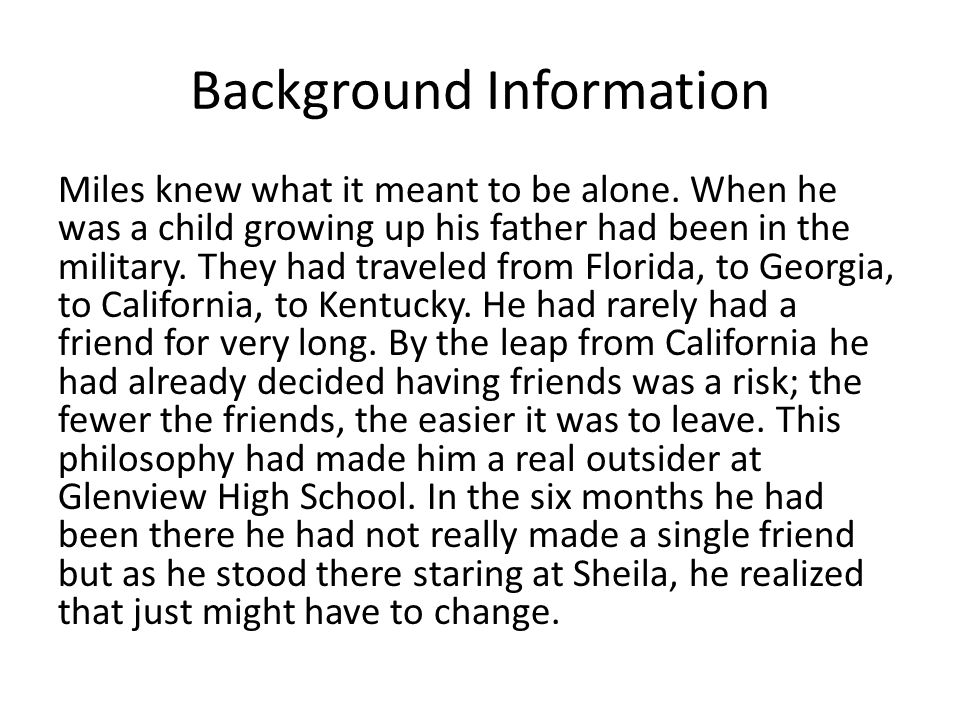 Background Information

Miles knew what it meant to be alone. When he was a child growing up his father had been in the military. They had traveled from Florida, to Georgia, to California, to Kentucky. He had rarely had a friend for very long. By the leap from California he had already decided having friends was a risk; the fewer the friends, the easier it was to leave. This philosophy had made him a real outsider at Glenview High School. In the six months he had been there he had not really made a single friend but as he stood there staring at Sheila, he realized that just might have to change.